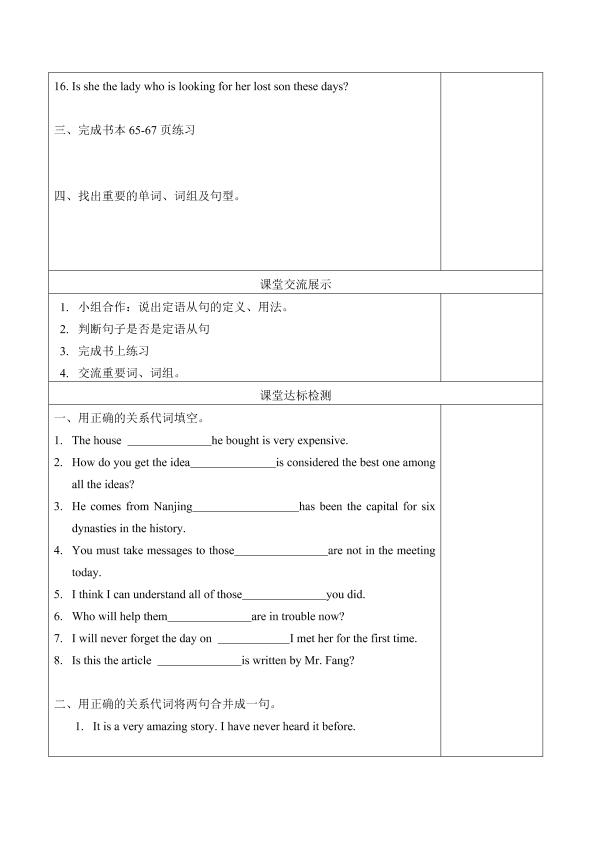 16. Is she the lady who is looking for her lost son these days?

三、完成书本65-67页练习

四、找出重要的单词、词组及句型。

课堂交流展示

1. 小组合作：说出定语从句的定义、用法。
2. 判断句子是否是定语从句
3. 完成书上练习
4. 交流重要词、词组。

课堂达标检测

一、用正确的关系代词填空。
1. The house ____he bought is very expensive.
2. How do you get the idea____is considered the best one among all the ideas?
3. He comes from Nanjing____has been the capital for six dynasties in the history.
4. You must take messages to those____are not in the meeting today.
5. I think I can understand all of those____you did.
6. Who will help them____are in trouble now?
7. I will never forget the day on ____I met her for the first time.
8. Is this the article ____is written by Mr. Fang?

二、用正确的关系代词将两句合并成一句。
1. It is a very amazing story. I have never heard it before.